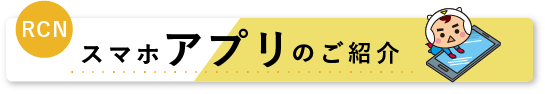 RCN

スマホアプリのご紹介